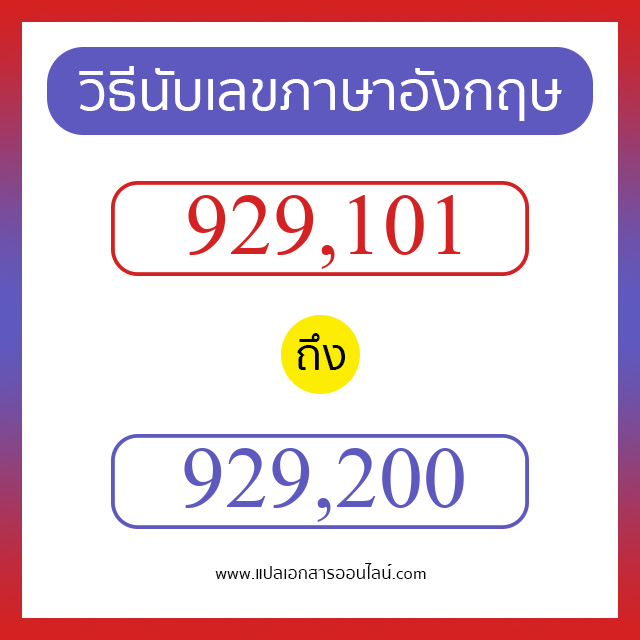 วิธีนับเลขภาษาอังกฤษ

929,101

ถึง

929,200

www.แปลเอกสารออนไลน์.com